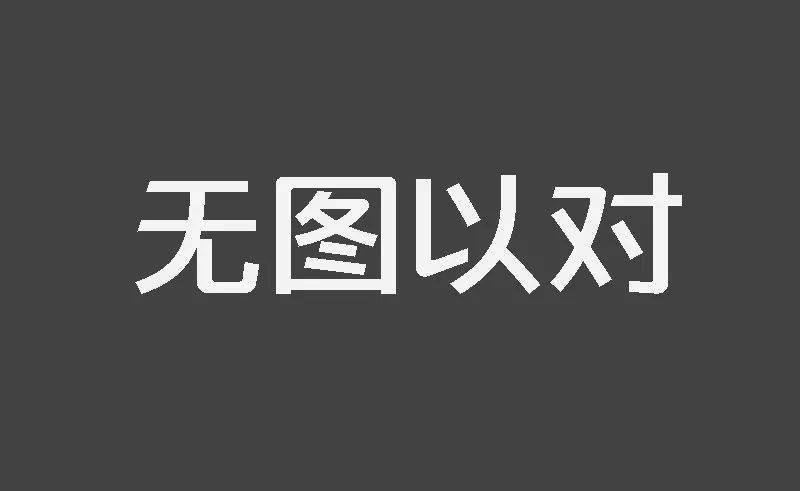 无图以对